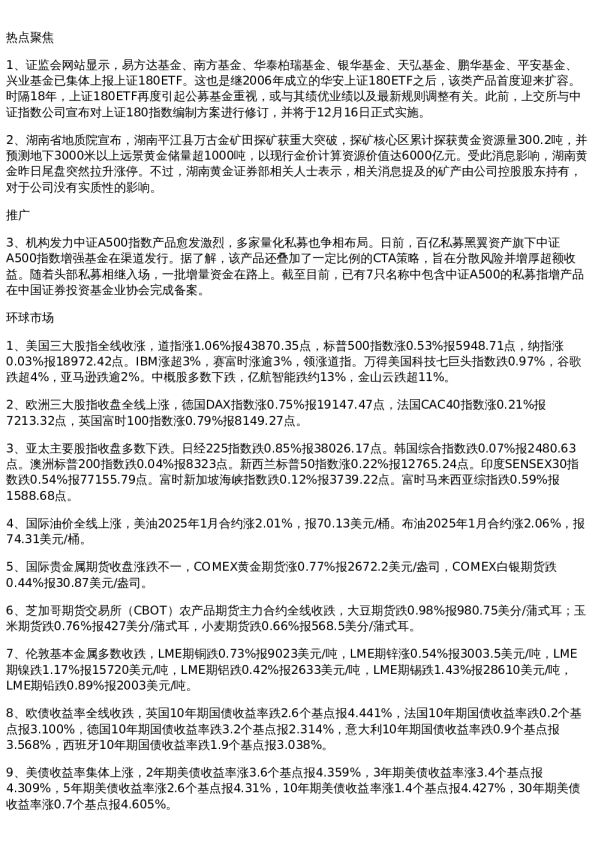 热点聚焦

1、证监会网站显示，易方达基金、南方基金、华泰柏瑞基金、银华基金、天弘基金、鹏华基金、平安基金、兴业基金已集体上报上证180ETF。这也是继2006年成立的华安上证180ETF之后，该类产品首度迎来扩容。时隔18年，上证180ETF再度引起公募基金重视，或与其绩优业绩以及最新规则调整有关。此前，上交所与中证指数公司宣布对上证180指数编制方案进行修订，并将于12月16日正式实施。

2、湖南省地质院宣布，湖南平江县万古金矿田探矿获重大突破，探矿核心区累计探获黄金资源量300.2吨，并预测地下3000米以上远景黄金储量超1000吨，以现行金价计算资源价值达6000亿元。受此消息影响，湖南黄金昨日尾盘突然拉升涨停。不过，湖南黄金证券部相关人士表示，相关消息提及的矿产由公司控股股东持有，对于公司没有实质性的影响。

推广

3、机构发力中证A500指数产品愈发激烈，多家量化私募也争相布局。日前，百亿私募黑翼资产旗下中证A500指数增强基金在渠道发行。据了解，该产品还叠加了一定比例的CTA策略，旨在分散风险并增厚超额收益。随着头部私募相继入场，一批增量资金在路上。截至目前，已有7只名称中包含中证A500的私募指增产品在中国证券投资基金业协会完成备案。

环球市场

1、美国三大股指全线收涨，道指涨1.06%报43870.35点，标普500指数涨0.53%报5948.71点，纳指涨0.03%报18972.42点。IBM涨超3%，赛富时涨逾3%，领涨道指。万得美国科技七巨头指数跌0.97%，谷歌跌超4%，亚马逊跌逾2%。中概股多数下跌，亿航智能跌约13%，金山云跌超11%。

2、欧洲三大股指收盘全线上涨，德国DAX指数涨0.75%报19147.47点，法国CAC40指数涨0.21%报7213.32点，英国富时100指数涨0.79%报8149.27点。

3、亚太主要股指收盘多数下跌。日经225指数跌0.85%报38026.17点。韩国综合指数跌0.07%报2480.63点。澳洲标普200指数跌0.04%报8323点。新西兰标普50指数涨0.22%报12765.24点。印度SENSEX30指数跌0.54%报77155.79点。富时新加坡海峡指数跌0.12%报3739.22点。富时马来西亚综指跌0.59%报1588.68点。

4、国际油价全线上涨，美油2025年1月合约涨2.01%，报70.13美元/桶。布油2025年1月合约涨2.06%，报74.31美元/桶。

5、国际贵金属期货收盘涨跌不一，COMEX黄金期货涨0.77%报2672.2美元/盎司，COMEX白银期货跌0.44%报30.87美元/盎司。

6、芝加哥期货交易所（CBOT）农产品期货主力合约全线收跌，大豆期货跌0.98%报980.75美分/蒲式耳；玉米期货跌0.76%报427美分/蒲式耳，小麦期货跌0.66%报568.5美分/蒲式耳。

7、伦敦基本金属多数收跌，LME期铜跌0.73%报9023美元/吨，LME期锌涨0.54%报3003.5美元/吨，LME期镍跌1.17%报15720美元/吨，LME期铝跌0.42%报2633美元/吨，LME期锡跌1.43%报28610美元/吨，LME期铅跌0.89%报2003美元/吨。

8、欧债收益率全线收跌，英国10年期国债收益率跌2.6个基点报4.441%，法国10年期国债收益率跌0.2个基点报3.100%，德国10年期国债收益率跌3.2个基点报2.314%，意大利10年期国债收益率跌0.9个基点报3.568%，西班牙10年期国债收益率跌1.9个基点报3.038%。

9、美债收益率集体上涨，2年期美债收益率涨3.6个基点报4.359%，3年期美债收益率涨3.4个基点报4.309%，5年期美债收益率涨2.6个基点报4.31%，10年期美债收益率涨1.4个基点报4.427%，30年期美债收益率涨0.7个基点报4.605%。